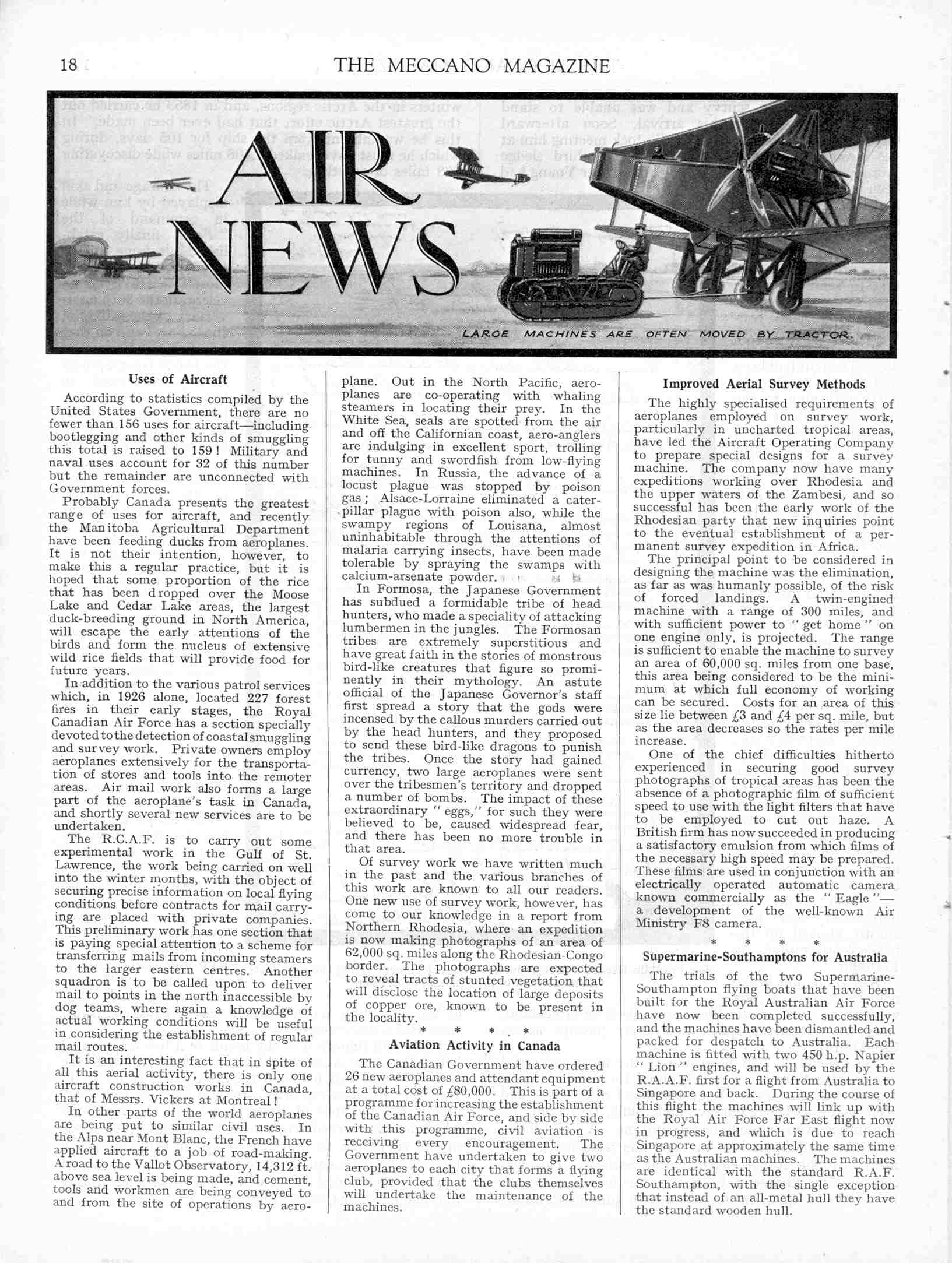 18 THE MECCANO MAGAZINE

AIR NEWS

LARGE MACHINES ARE OFTEN MOVED BY TRACTOR.

Uses of Aircraft

According to statistics compiled by the United States Government, there are no fewer than 156 uses for aircraft—including bootlegging and other kinds of smuggling this total is raised to 159! Military and naval uses account for 32 of this number but the remainder are unconnected with Government forces.

Probably Canada presents the greatest range of uses for aircraft, and recently the Manitoba Agricultural Department have been feeding ducks from aeroplanes. It is not their intention, however, to make this a regular practice, but it is hoped that some proportion of the rice that has been dropped over the Moose Lake and Cedar Lake areas, the largest duck-breeding ground in North America, will escape the early attentions of the birds and form the nucleus of extensive wild rice fields that will provide food for future years.

In addition to the various patrol services which, in 1926 alone, located 227 forest fires in their early stages, the Royal Canadian Air Force has a section specially devoted to the detection of coastal smuggling and survey work. Private owners employ aeroplanes extensively for the transportation of stores and tools into the remoter areas. Air mail work also forms a large part of the aeroplane's task in Canada, and shortly several new services are to be undertaken.

The R.C.A.F. is to carry out some experimental work in the Gulf of St. Lawrence, the work being carried on well into the winter months, with the object of securing precise information on local flying conditions before contracts for mail carrying are placed with private companies. This preliminary work has one section that is paying special attention to a scheme for transferring mails from incoming steamers to the larger eastern centres. Another squadron is to be called upon to deliver mail to points in the north inaccessible by dog teams, where again a knowledge of actual working conditions will be useful in considering the establishment of regular mail routes.

It is an interesting fact that in spite of all this aerial activity, there is only one aircraft construction works in Canada, that of Messrs. Vickers at Montreal!

In other parts of the world aeroplanes are being put to similar civil uses. In the Alps near Mont Blanc, the French have applied aircraft to a job of road-making. A road to the Vallot Observatory, 14,312 ft. above sea level is being made, and cement, tools and workmen are being conveyed to and from the site of operations by aeroplane. Out in the North Pacific, aeroplanes are co-operating with whaling steamers in locating their prey. In the White Sea, seals are spotted from the air and off the Californian coast, aero-anglers are indulging in excellent sport, trolling for tunny and swordfish from low-flying machines. In Russia, the advance of a locust plague was stopped by poison gas; Alsace-Lorraine eliminated a caterpillar plague with poison also, while the swampy regions of Louisana, almost uninhabitable through the attentions of malaria carrying insects, have been made tolerable by spraying the swamps with calcium-arsenate powder.

In Formosa, the Japanese Government has subdued a formidable tribe of head hunters, who made a speciality of attacking lumbermen in the jungles. The Formosan tribes are extremely superstitious and have great faith in the stories of monstrous bird-like creatures that figure so prominently in their mythology. An astute official of the Japanese Governor's staff first spread a story that the gods were incensed by the callous murders carried out by the head hunters, and they proposed to send these bird-like dragons to punish the tribes. Once the story had gained currency, two large aeroplanes were sent over the tribesmen's territory and dropped a number of bombs. The impact of these extraordinary "eggs," for such they were believed to be, caused widespread fear, and there has been no more trouble in that area.

Of survey work we have written much in the past and the various branches of this work are known to all our readers. One new use of survey work, however, has come to our knowledge in a report from Northern Rhodesia, where an expedition is now making photographs of an area of 62,000 sq. miles along the Rhodesian-Congo border. The photographs are expected to reveal tracts of stunted vegetation that will disclose the location of large deposits of copper ore, known to be present in the locality.

* * * *

Aviation Activity in Canada

The Canadian Government have ordered 26 new aeroplanes and attendant equipment at a total cost of £80,000. This is part of a programme for increasing the establishment of the Canadian Air Force, and side by side with this programme, civil aviation is receiving every encouragement. The Government have undertaken to give two aeroplanes to each city that forms a flying club, provided that the clubs themselves will undertake the maintenance of the machines.

Improved Aerial Survey Methods

The highly specialised requirements of aeroplanes employed on survey work, particularly in uncharted tropical areas, have led the Aircraft Operating Company to prepare special designs for a survey machine. The company now have many expeditions working over Rhodesia and the upper waters of the Zambesi, and so successful has been the early work of the Rhodesian party that new inquiries point to the eventual establishment of a permanent survey expedition in Africa.

The principal point to be considered in designing the machine was the elimination, as far as was humanly possible, of the risk of forced landings. A twin-engined machine with a range of 300 miles, and with sufficient power to "get home" on one engine only, is projected. The range is sufficient to enable the machine to survey an area of 60,000 sq. miles from one base, this area being considered to be the minimum at which full economy of working can be secured. Costs for an area of this size lie between £3 and £4 per sq. mile, but as the area decreases so the rates per mile increase.

One of the chief difficulties hitherto experienced in securing good survey photographs of tropical areas has been the absence of a photographic film of sufficient speed to use with the light filters that have to be employed to cut out haze. A British firm has now succeeded in producing a satisfactory emulsion from which films of the necessary high speed may be prepared. These films are used in conjunction with an electrically operated automatic camera known commercially as the "Eagle"—a development of the well-known Air Ministry F8 camera.

* * * *

Supermarine-Southamptons for Australia

The trials of the two Supermarine-Southampton flying boats that have been built for the Royal Australian Air Force have now been completed successfully, and the machines have been dismantled and packed for despatch to Australia. Each machine is fitted with two 450 h.p. Napier "Lion" engines, and will be used by the R.A.A.F. first for a flight from Australia to Singapore and back. During the course of this flight the machines will link up with the Royal Air Force Far East flight now in progress, and which is due to reach Singapore at approximately the same time as the Australian machines. The machines are identical with the standard R.A.F. Southampton, with the single exception that instead of an all-metal hull they have the standard wooden hull.